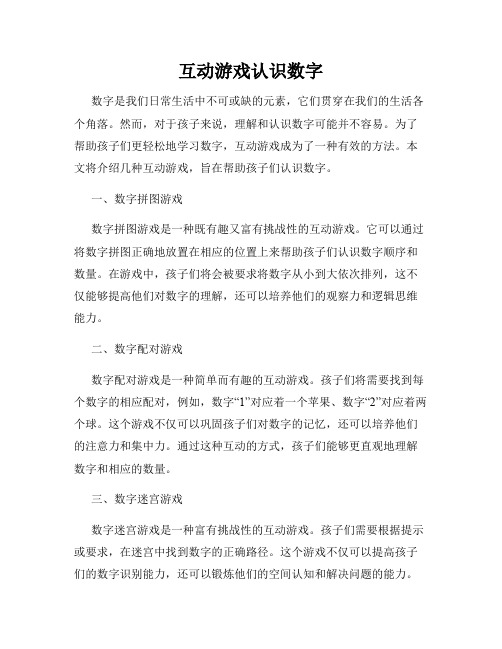 互动游戏认识数字

数字是我们日常生活中不可或缺的元素，它们贯穿在我们的生活各个角落。然而，对于孩子来说，理解和认识数字可能并不容易。为了帮助孩子们更轻松地学习数字，互动游戏成为了一种有效的方法。本文将介绍几种互动游戏，旨在帮助孩子们认识数字。

一、数字拼图游戏

数字拼图游戏是一种既有趣又富有挑战性的互动游戏。它可以通过将数字拼图正确地放置在相应的位置上来帮助孩子们认识数字顺序和数量。在游戏中，孩子们将会被要求将数字从小到大依次排列，这不仅能够提高他们对数字的理解，还可以培养他们的观察力和逻辑思维能力。

二、数字配对游戏

数字配对游戏是一种简单而有趣的互动游戏。孩子们将需要找到每个数字的相应配对，例如，数字“1”对应着一个苹果、数字“2”对应着两个球。这个游戏不仅可以巩固孩子们对数字的记忆，还可以培养他们的注意力和集中力。通过这种互动的方式，孩子们能够更直观地理解数字和相应的数量。

三、数字迷宫游戏

数字迷宫游戏是一种富有挑战性的互动游戏。孩子们需要根据提示或要求，在迷宫中找到数字的正确路径。这个游戏不仅可以提高孩子们的数字识别能力，还可以锻炼他们的空间认知和解决问题的能力。